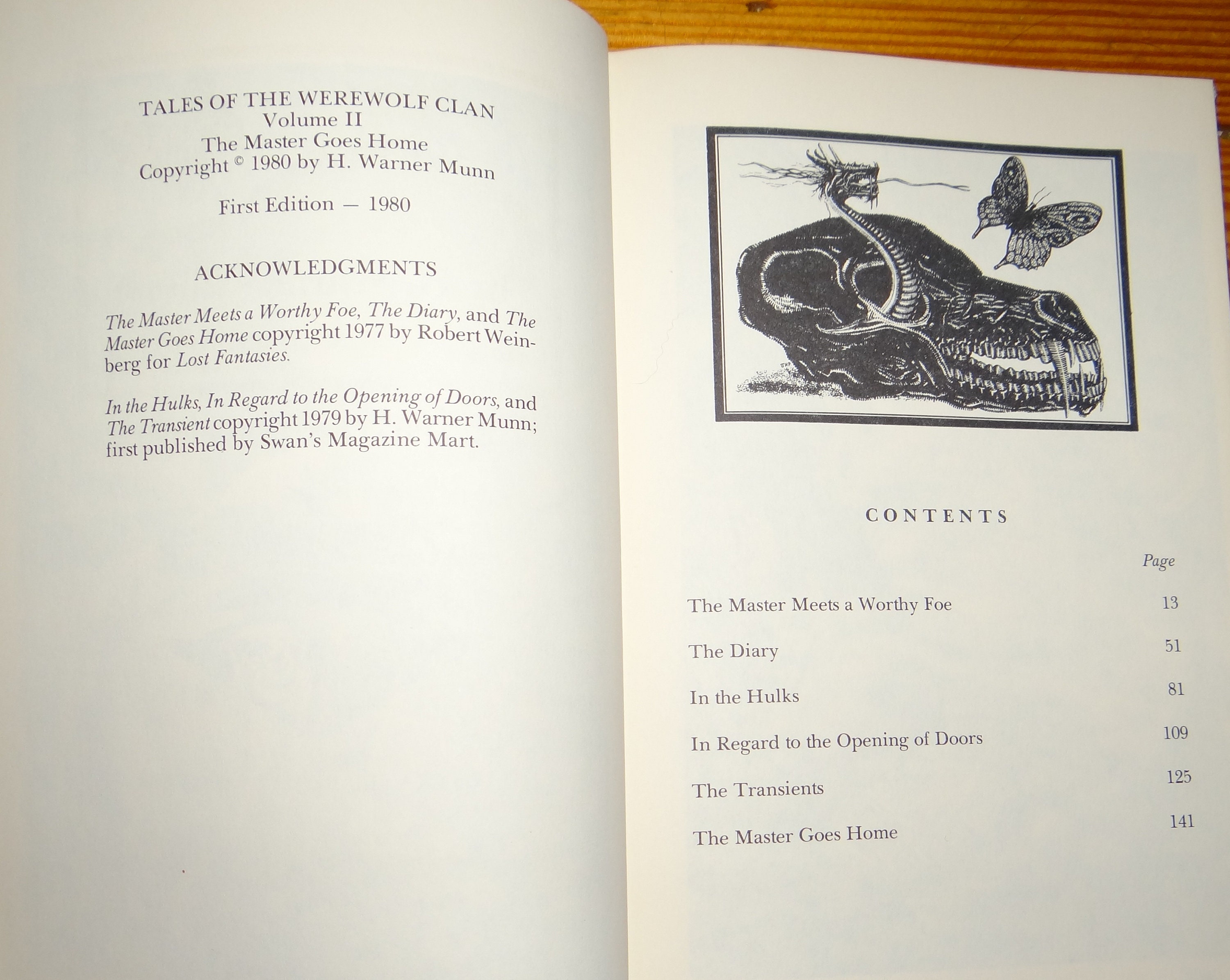 TALES OF THE WEREWOLF CLAN
Volume II
The Master Goes Home
Copyright © 1980 by H. Warner Munn

First Edition — 1980

ACKNOWLEDGMENTS

The Master Meets a Worthy Foe, The Diary, and The Master Goes Home copyright 1977 by Robert Weinberg for Lost Fantasies.

In the Hulks, In Regard to the Opening of Doors, and The Transient copyright 1979 by H. Warner Munn; first published by Swan's Magazine Mart.

CONTENTS

| | Page |
|---|---|
| The Master Meets a Worthy Foe | 13 |
| The Diary | 51 |
| In the Hulks | 81 |
| In Regard to the Opening of Doors | 109 |
| The Transients | 125 |
| The Master Goes Home | 141 |